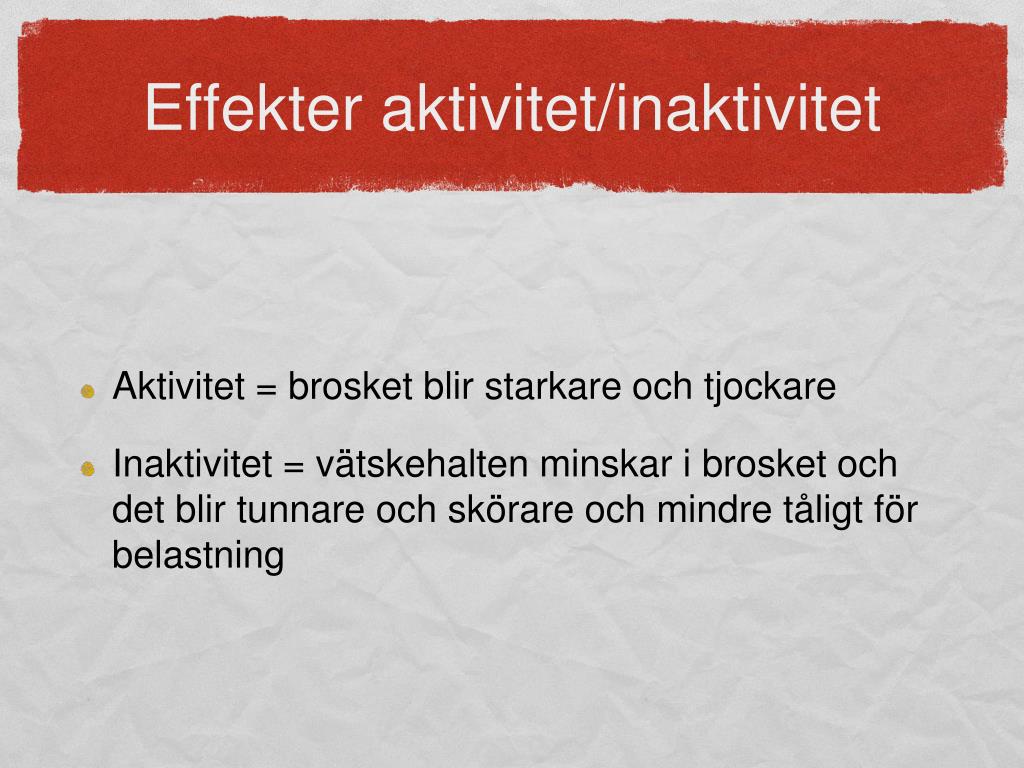 Effekter aktivitet/inaktivitet

Aktivitet = brosket blir starkare och tjockare

Inaktivitet = vätskehalten minskar i brosket och det blir tunnare och skörare och mindre tåligt för belastning